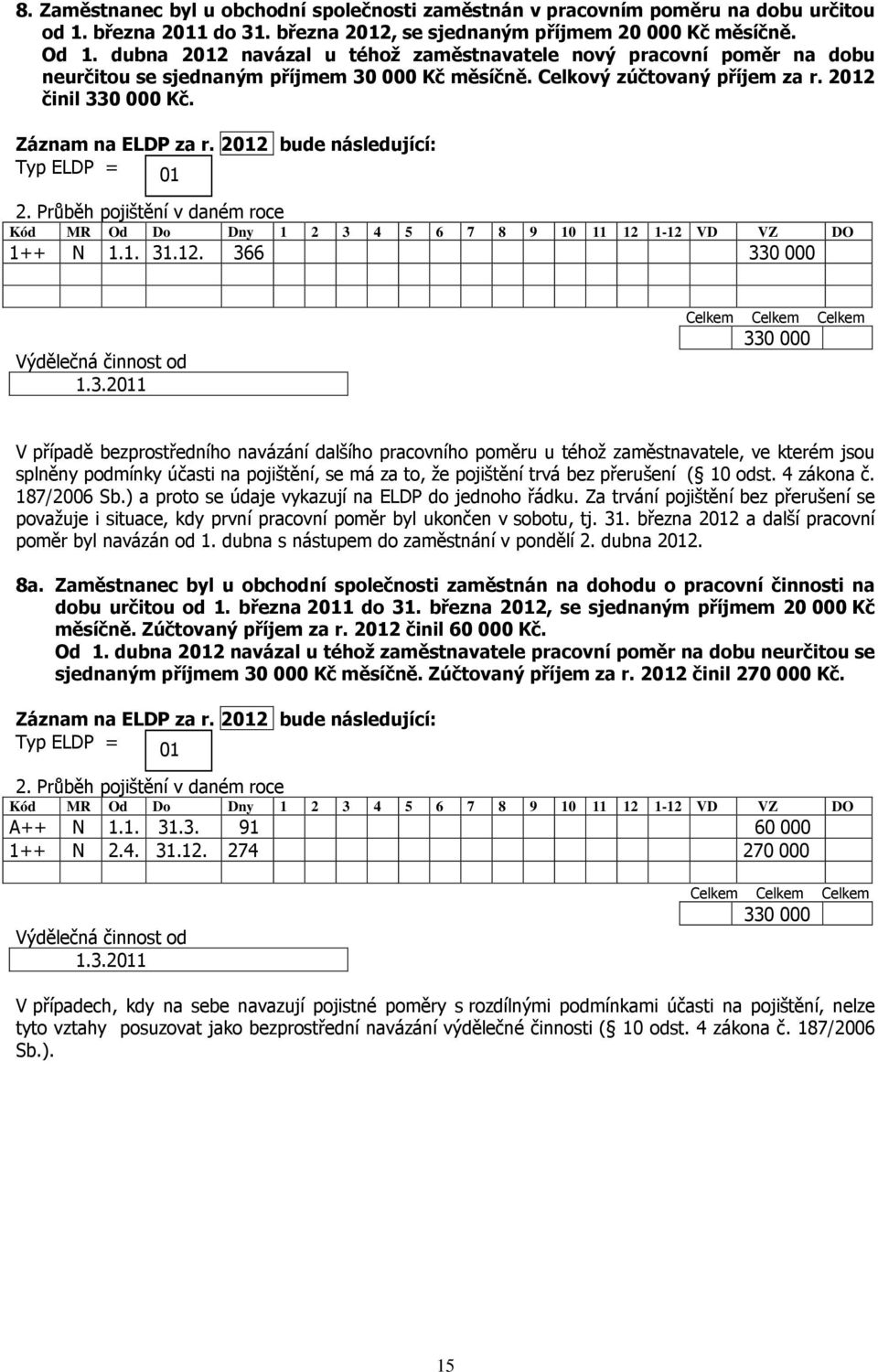 8. Zaměstnanec byl u obchodní společnosti zaměstnán v pracovním poměru na dobu určitou od 1. března 2011 do 31. března 2012, se sjednaným příjmem 20 000 Kč měsíčně. Od 1. dubna 2012 navázal u téhož zaměstnavatele nový pracovní poměr na dobu neurčitou se sjednaným příjmem 30 000 Kč měsíčně. Celkový zúčtovaný příjem za r. 2012 činil 330 000 Kč.

Záznam na ELDP za r. 2012 bude následující:
Typ ELDP = 01

2. Průběh pojištění v daném roce

| Kód | MR | Od | Do | Dny | 1 | 2 | 3 | 4 | 5 | 6 | 7 | 8 | 9 | 10 | 11 | 12 | 1-12 | VD | VZ | DO |
|---|---|---|---|---|---|---|---|---|---|---|---|---|---|---|---|---|---|---|---|---|
| 1++ | N | 1.1. | 31.12. | 366 | | | | | | | | | | | | | | | 330 000 | |
| | | | | | | | | | | | | | | | | | | | | |

Celkem Celkem Celkem
330 000

Výdělečná činnost od
1.3.2011

V případě bezprostředního navázání dalšího pracovního poměru u téhož zaměstnavatele, ve kterém jsou splněny podmínky účasti na pojištění, se má za to, že pojištění trvá bez přerušení ( 10 odst. 4 zákona č. 187/2006 Sb.) a proto se údaje vykazují na ELDP do jednoho řádku. Za trvání pojištění bez přerušení se považuje i situace, kdy první pracovní poměr byl ukončen v sobotu, tj. 31. března 2012 a další pracovní poměr byl navázán od 1. dubna s nástupem do zaměstnání v pondělí 2. dubna 2012.

8a. Zaměstnanec byl u obchodní společnosti zaměstnán na dohodu o pracovní činnosti na dobu určitou od 1. března 2011 do 31. března 2012, se sjednaným příjmem 20 000 Kč měsíčně. Zúčtovaný příjem za r. 2012 činil 60 000 Kč.
Od 1. dubna 2012 navázal u téhož zaměstnavatele pracovní poměr na dobu neurčitou se sjednaným příjmem 30 000 Kč měsíčně. Zúčtovaný příjem za r. 2012 činil 270 000 Kč.

Záznam na ELDP za r. 2012 bude následující:
Typ ELDP = 01

2. Průběh pojištění v daném roce

| Kód | MR | Od | Do | Dny | 1 | 2 | 3 | 4 | 5 | 6 | 7 | 8 | 9 | 10 | 11 | 12 | 1-12 | VD | VZ | DO |
|---|---|---|---|---|---|---|---|---|---|---|---|---|---|---|---|---|---|---|---|---|
| A++ | N | 1.1. | 31.3. | 91 | | | | | | | | | | | | | | | 60 000 | |
| 1++ | N | 2.4. | 31.12. | 274 | | | | | | | | | | | | | | | 270 000 | |
| | | | | | | | | | | | | | | | | | | | | |

Celkem Celkem Celkem
330 000

Výdělečná činnost od
1.3.2011

V případech, kdy na sebe navazují pojistné poměry s rozdílnými podmínkami účasti na pojištění, nelze tyto vztahy posuzovat jako bezprostřední navázání výdělečné činnosti ( 10 odst. 4 zákona č. 187/2006 Sb.).

15